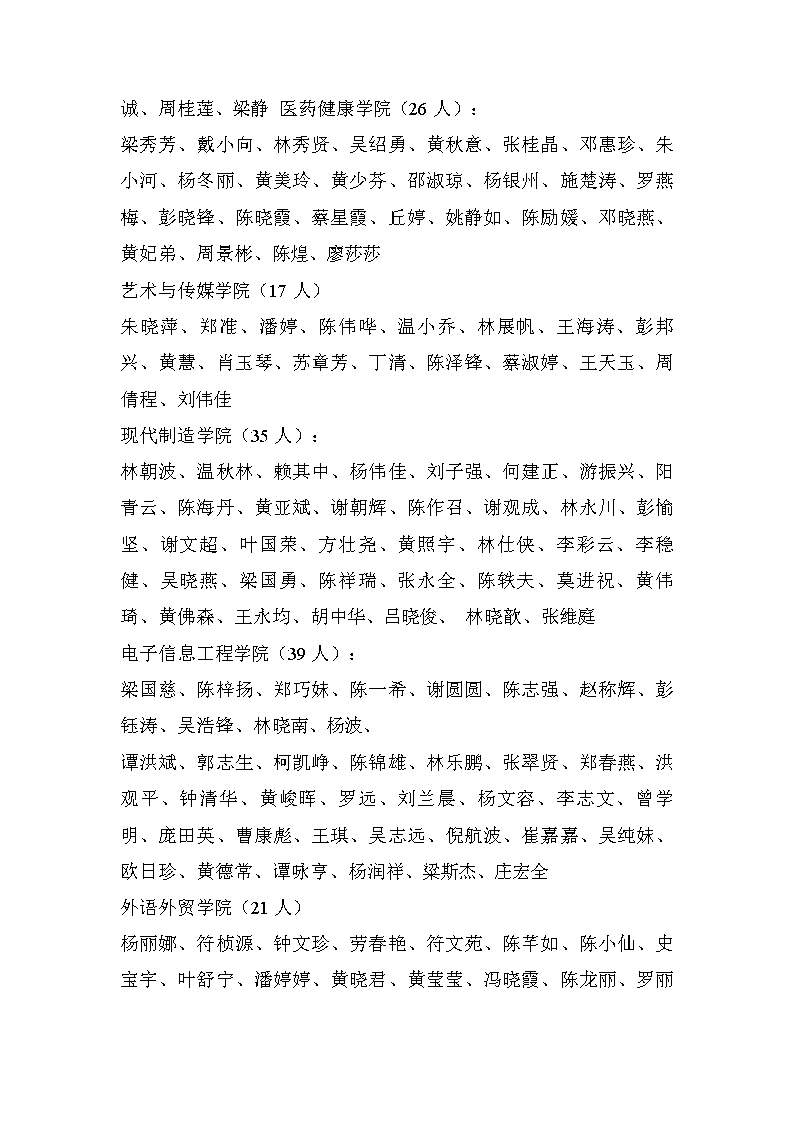 诚、周桂莲、梁静 医药健康学院（26 人）：

梁秀芳、戴小向、林秀贤、吴绍勇、黄秋意、张桂晶、邓惠珍、朱小河、杨冬丽、黄美玲、黄少芬、邵淑琼、杨银州、施楚涛、罗燕梅、彭晓锋、陈晓霞、蔡星霞、丘婷、姚静如、陈励媛、邓晓燕、黄妃弟、周景彬、陈煌、廖莎莎

艺术与传媒学院（17 人）

朱晓萍、郑准、潘婷、陈伟哗、温小乔、林展帆、王海涛、彭邦兴、黄慧、肖玉琴、苏章芳、丁清、陈泽锋、蔡淑婷、王天玉、周倩程、刘伟佳

现代制造学院（35 人）：

林朝波、温秋林、赖其中、杨伟佳、刘子强、何建正、游振兴、阳青云、陈海丹、黄亚斌、谢朝辉、陈作召、谢观成、林永川、彭愉坚、谢文超、叶国荣、方壮尧、黄照宇、林仕侠、李彩云、李稳健、吴晓燕、梁国勇、陈祥瑞、张永全、陈轶夫、莫进祝、黄伟琦、黄佛森、王永均、胡中华、吕晓俊、 林晓歆、张维庭

电子信息工程学院（39 人）：

梁国慈、陈梓扬、郑巧妹、陈一希、谢圆圆、陈志强、赵称辉、彭钰涛、吴浩锋、林晓南、杨波、

谭洪斌、郭志生、柯凯峥、陈锦雄、林乐鹏、张翠贤、郑春燕、洪观平、钟清华、黄峻晖、罗远、刘兰晨、杨文容、李志文、曾学明、庞田英、曹康彪、王琪、吴志远、倪航波、崔嘉嘉、吴纯妹、欧日珍、黄德常、谭咏亨、杨润祥、梁斯杰、庄宏全

外语外贸学院（21 人）

杨丽娜、符桢源、钟文珍、劳春艳、符文苑、陈芊如、陈小仙、史宝宇、叶舒宁、潘婷婷、黄晓君、黄莹莹、冯晓霞、陈龙丽、罗丽